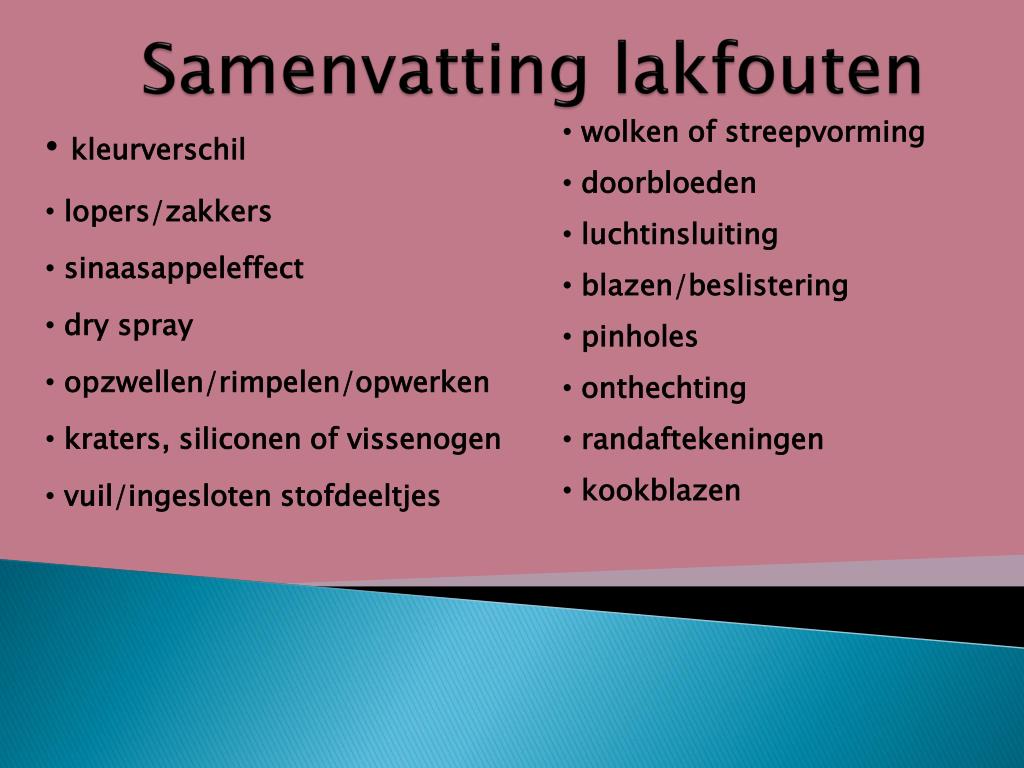 Samenvatting lakfouten

• kleurverschil
• lopers/zakkers
• sinaasappeleffect
• dry spray
• opzwellen/rimpelen/opwerken
• kraters, siliconen of vissenogen
• vuil/ingesloten stofdeeltjes

• wolken of streepvorming
• doorbloeden
• luchtinsluiting
• blazen/beslistering
• pinholes
• onthechting
• randaftekeningen
• kookblazen